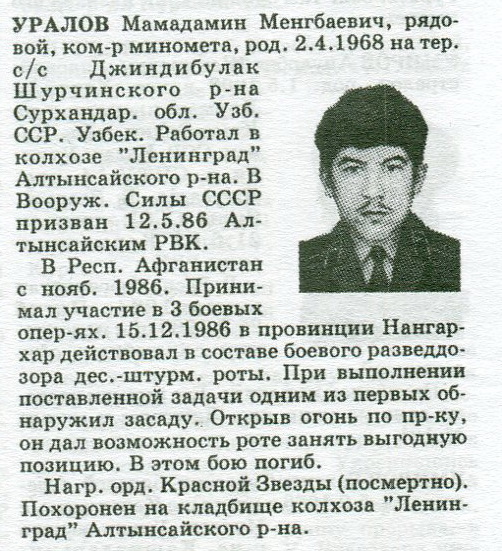 УРАЛОВ Мамадамин Менгбаевич, рядовой, ком-р миномета, род. 2.4.1968 на тер. с/с Джиндибулак Шурчинского р-на Сурхандар. обл. Узб. ССР. Узбек. Работал в колхозе "Ленинград" Алтынсайского р-на. В Вооруж. Силы СССР призван 12.5.86 Алтынсайским РВК.

В Респ. Афганистан с нояб. 1986. Принимал участие в 3 боевых опер-ях. 15.12.1986 в провинции Нангархар действовал в составе боевого разведдозора дес.-штурм. роты. При выполнении поставленной задачи одним из первых обнаружил засаду. Открыв огонь по пр-ку, он дал возможность роте занять выгодную позицию. В этом бою погиб.

Нагр. орд. Красной Звезды (посмертно). Похоронен на кладбище колхоза "Ленинград" Алтынсайского р-на.